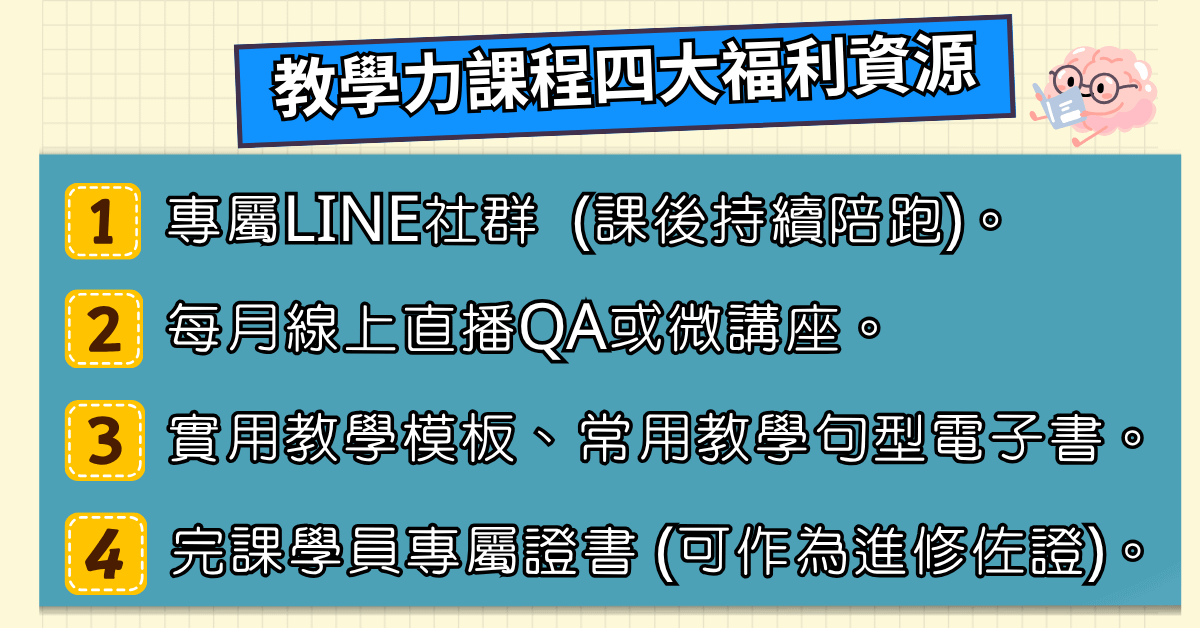 教學力課程四大福利資源

1 專屬LINE社群 (課後持續陪跑)。

2 每月線上直播QA或微講座。

3 實用教學模板、常用教學句型電子書。

4 完課學員專屬證書 (可作為進修佐證)。